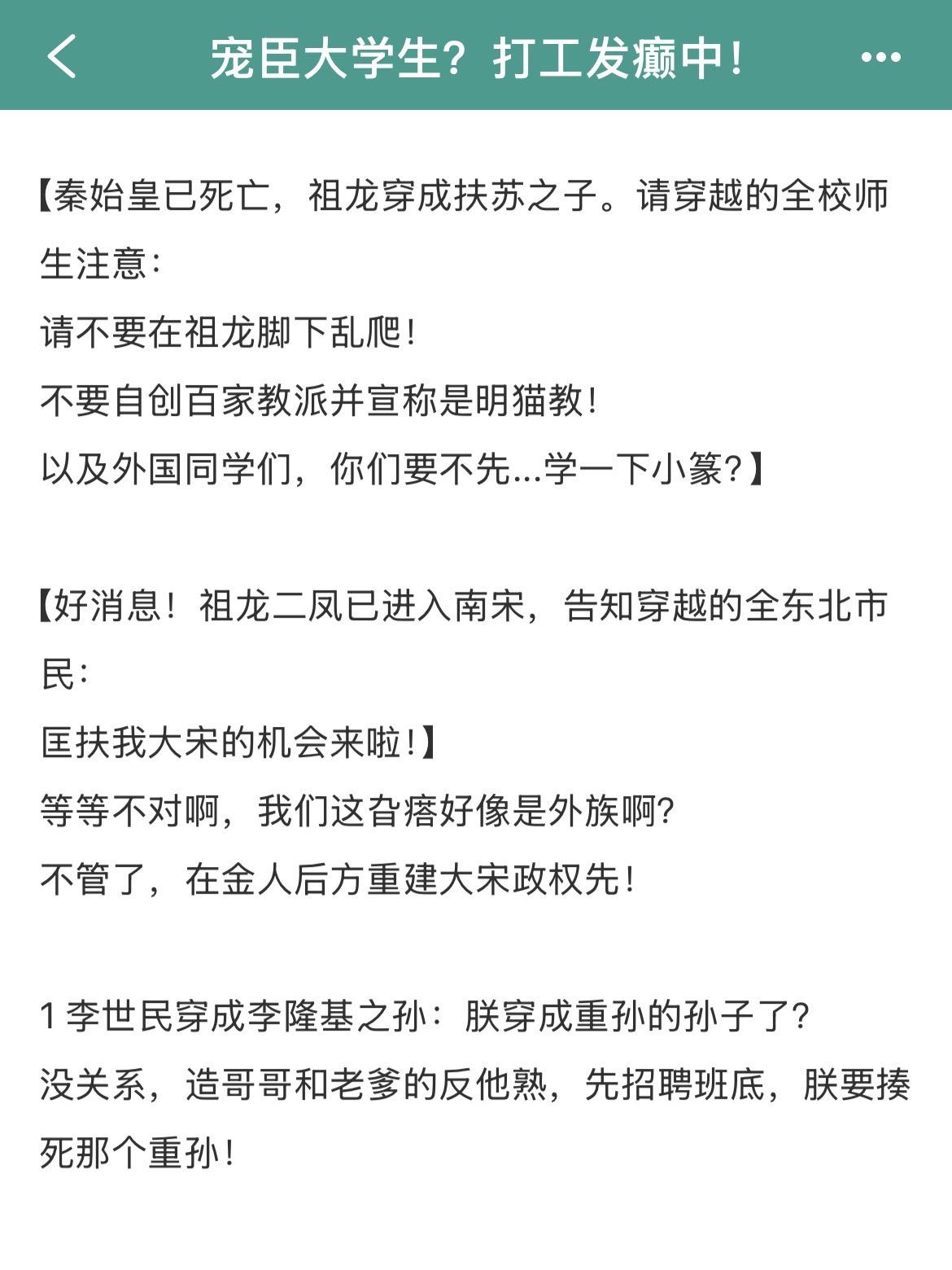 宠臣大学生？打工发癫中！

【秦始皇已死亡，祖龙穿成扶苏之子。请穿越的全校师生注意：
请不要在祖龙脚下乱爬！
不要自创百家教派并宣称是明猫教！
以及外国同学们，你们要不先...学一下小篆？】

【好消息！祖龙二凤已进入南宋，告知穿越的全东北市民：
匡扶我大宋的机会来啦！】
等等不对啊，我们这旮瘩好像是外族啊？
不管了，在金人后方重建大宋政权先！

1 李世民穿成李隆基之孙：朕穿成重孙的孙子了？
没关系，造哥哥和老爹的反他熟，先招聘班底，朕要揍死那个重孙！